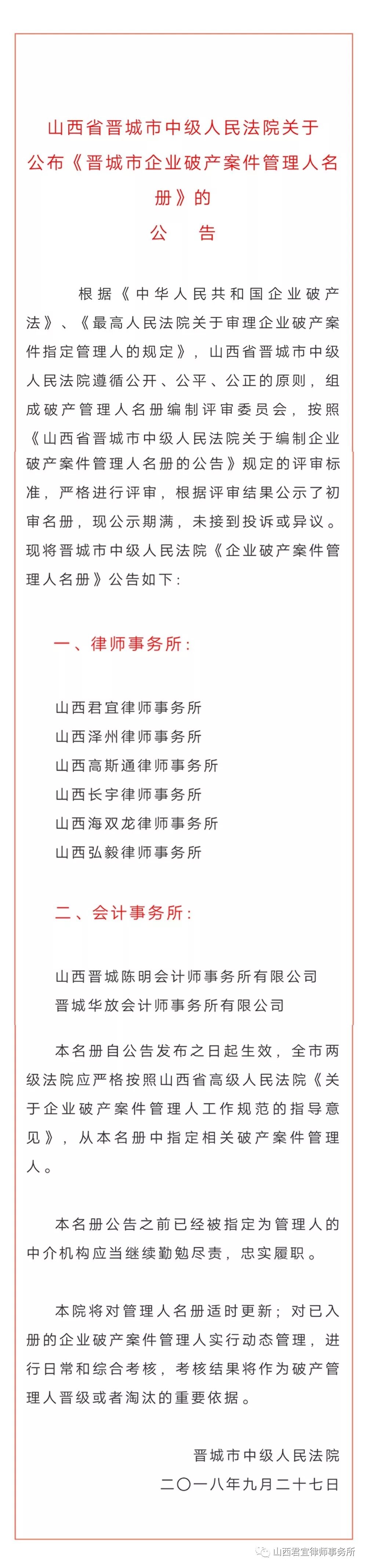 山西省晋城市中级人民法院关于公布《晋城市企业破产案件管理人名册》的
公　告

根据《中华人民共和国企业破产法》、《最高人民法院关于审理企业破产案件指定管理人的规定》，山西省晋城市中级人民法院遵循公开、公平、公正的原则，组成破产管理人名册编制评审委员会，按照《山西省晋城市中级人民法院关于编制企业破产案件管理人名册的公告》规定的评审标准，严格进行评审，根据评审结果公示了初审名册，现公示期满，未接到投诉或异议。现将晋城市中级人民法院《企业破产案件管理人名册》公告如下：

一、律师事务所：

山西君宜律师事务所
山西泽州律师事务所
山西高斯通律师事务所
山西长宇律师事务所
山西海双龙律师事务所
山西弘毅律师事务所

二、会计事务所：

山西晋城陈明会计师事务所有限公司
晋城华放会计师事务所有限公司

本名册自公告发布之日起生效，全市两级法院应严格按照山西省高级人民法院《关于企业破产案件管理人工作规范的指导意见》，从本名册中指定相关破产案件管理人。

本名册公告之前已经被指定为管理人的中介机构应当继续勤勉尽责，忠实履职。

本院将对管理人名册适时更新；对已入册的企业破产案件管理人实行动态管理，进行日常和综合考核，考核结果将作为破产管理人晋级或者淘汰的重要依据。

晋城市中级人民法院
二〇一八年九月二十七日

山西君宜律师事务所